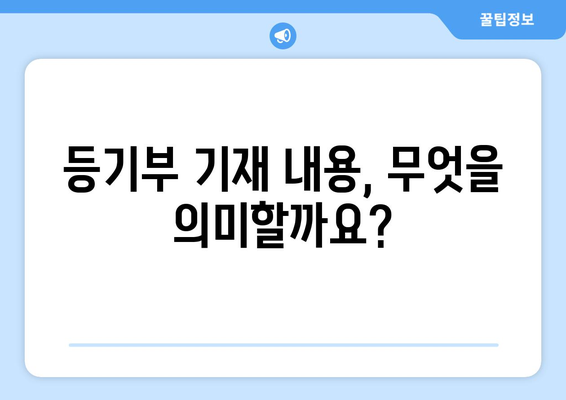 꿀팁정보

등기부 기재 내용, 무엇을 의미할까요?